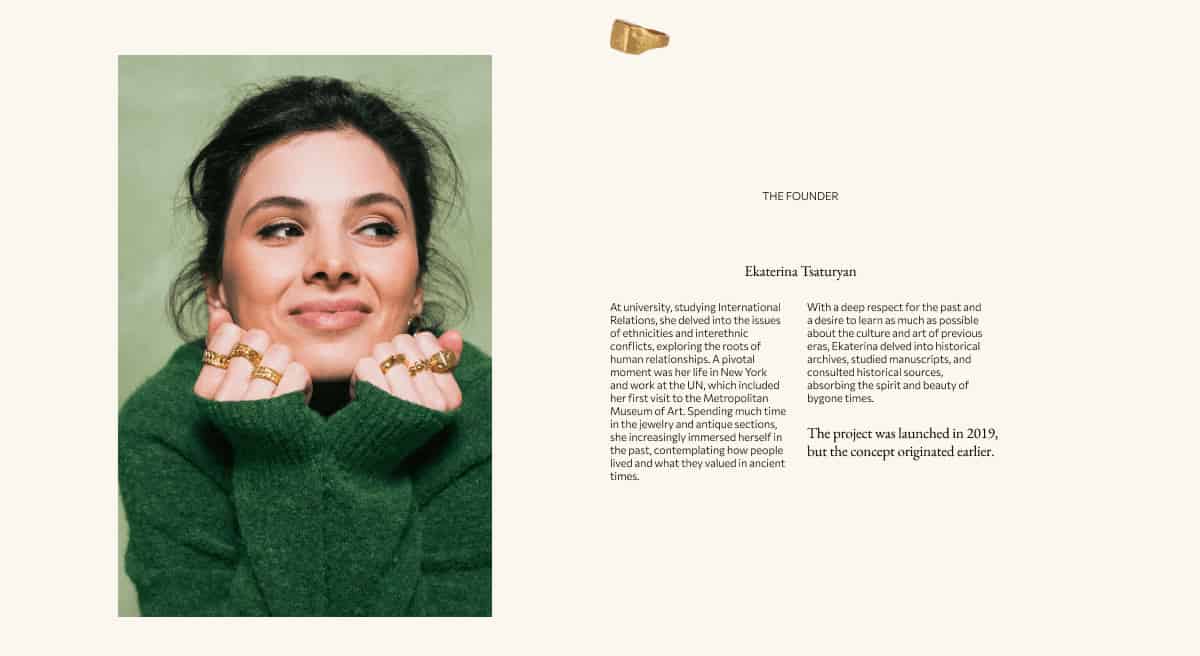 THE FOUNDER

Ekaterina Tsaturyan

At university, studying International Relations, she delved into the issues of ethnicities and interethnic conflicts, exploring the roots of human relationships. A pivotal moment was her life in New York and work at the UN, which included her first visit to the Metropolitan Museum of Art. Spending much time in the jewelry and antique sections, she increasingly immersed herself in the past, contemplating how people lived and what they valued in ancient times.

With a deep respect for the past and a desire to learn as much as possible about the culture and art of previous eras, Ekaterina delved into historical archives, studied manuscripts, and consulted historical sources, absorbing the spirit and beauty of bygone times.

The project was launched in 2019, but the concept originated earlier.